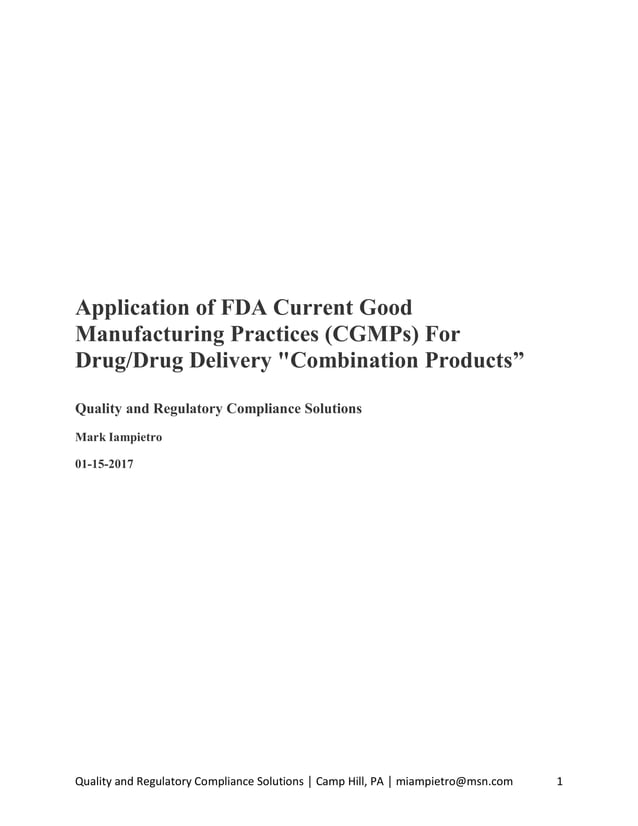 Application of FDA Current Good Manufacturing Practices (CGMPs) For Drug/Drug Delivery "Combination Products”

Quality and Regulatory Compliance Solutions

Mark Iampietro

01-15-2017

Quality and Regulatory Compliance Solutions | Camp Hill, PA | miampietro@msn.com 1